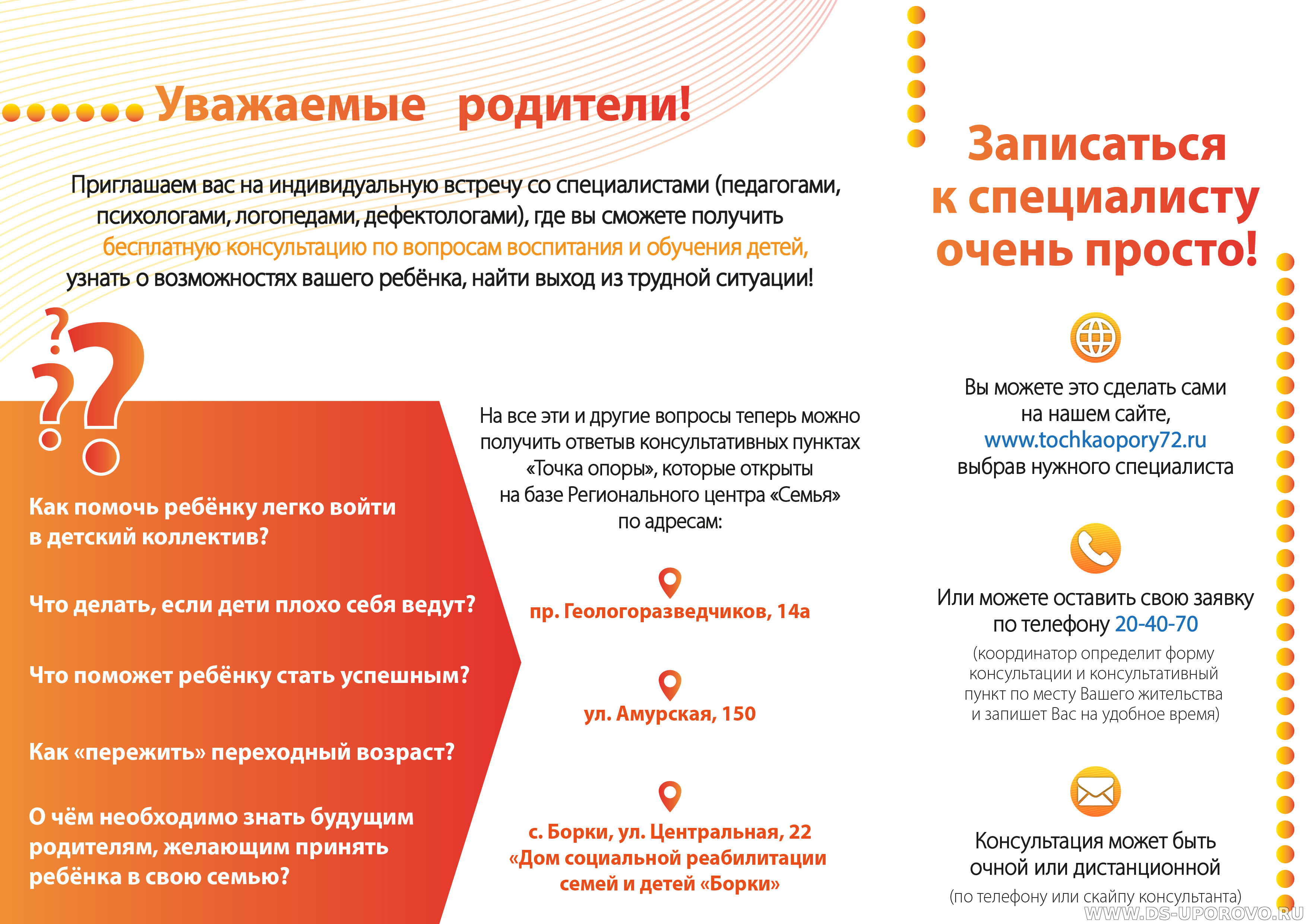 Уважаемые родители!

Приглашаем вас на индивидуальную встречу со специалистами (педагогами, психологами, логопедами, дефектологами), где вы сможете получить бесплатную консультацию по вопросам воспитания и обучения детей, узнать о возможностях вашего ребёнка, найти выход из трудной ситуации!

Как помочь ребёнку легко войти в детский коллектив?

Что делать, если дети плохо себя ведут?

Что поможет ребёнку стать успешным?

Как «пережить» переходный возраст?

О чём необходимо знать будущим родителям, желающим принять ребёнка в свою семью?

На все эти и другие вопросы теперь можно получить ответыв консультативных пунктах «Точка опоры», которые открыты на базе Регионального центра «Семья» по адресам:

пр. Геологоразведчиков, 14а

ул. Амурская, 150

с. Борки, ул. Центральная, 22
«Дом социальной реабилитации семей и детей «Борки»

Записаться к специалисту очень просто!

Вы можете это сделать сами на нашем сайте, www.tochkaopory72.ru выбрав нужного специалиста

Или можете оставить свою заявку по телефону 20-40-70
(координатор определит форму консультации и консультативный пункт по месту Вашего жительства и запишет Вас на удобное время)

Консультация может быть очной или дистанционной
(по телефону или скайпу консультанта)

WWW.DS-UPOROVO.RU